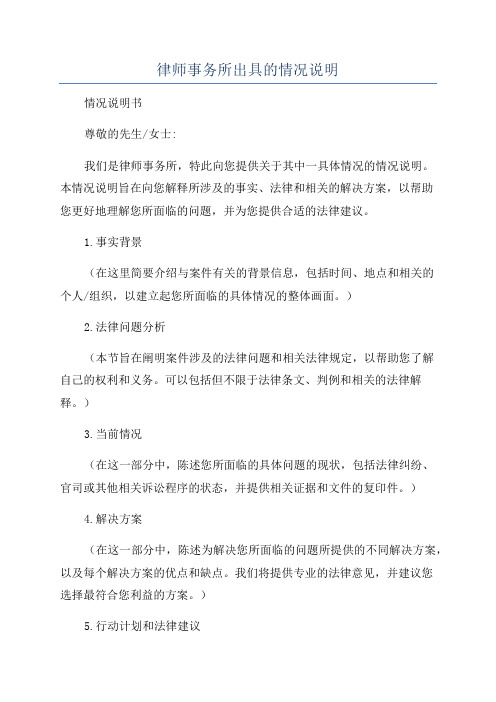 律师事务所出具的情况说明

情况说明书

尊敬的先生/女士:

我们是律师事务所，特此向您提供关于其中一具体情况的情况说明。本情况说明旨在向您解释所涉及的事实、法律和相关的解决方案，以帮助您更好地理解您所面临的问题，并为您提供合适的法律建议。

1.事实背景

（在这里简要介绍与案件有关的背景信息，包括时间、地点和相关的个人/组织，以建立起您所面临的具体情况的整体画面。）

2.法律问题分析

（本节旨在阐明案件涉及的法律问题和相关法律规定，以帮助您了解自己的权利和义务。可以包括但不限于法律条文、判例和相关的法律解释。）

3.当前情况

（在这一部分中，陈述您所面临的具体问题的现状，包括法律纠纷、官司或其他相关诉讼程序的状态，并提供相关证据和文件的复印件。）

4.解决方案

（在这一部分中，陈述为解决您所面临的问题所提供的不同解决方案，以及每个解决方案的优点和缺点。我们将提供专业的法律意见，并建议您选择最符合您利益的方案。）

5.行动计划和法律建议